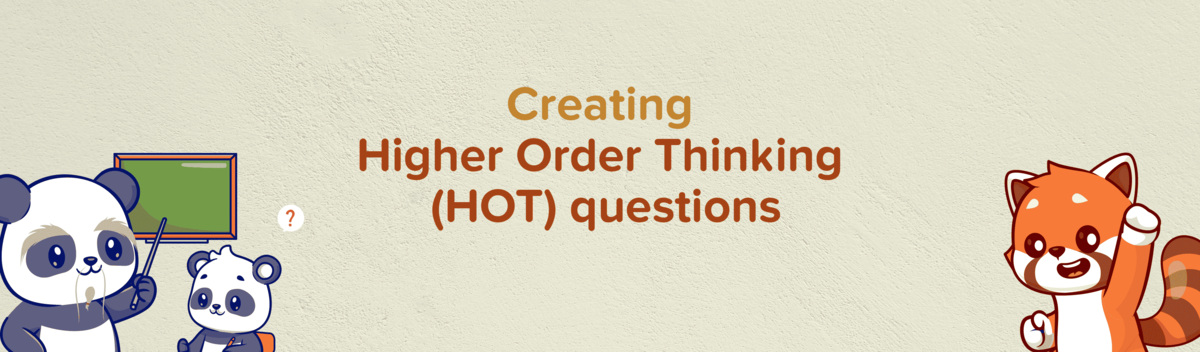 Creating
Higher Order Thinking
(HOT) questions

?